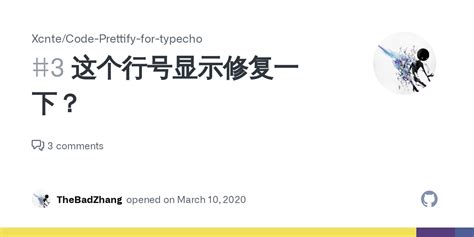 Xcnte/Code-Prettify-for-typecho

#3 这个行号显示修复一下？

3 comments

TheBadZhang opened on March 10, 2020